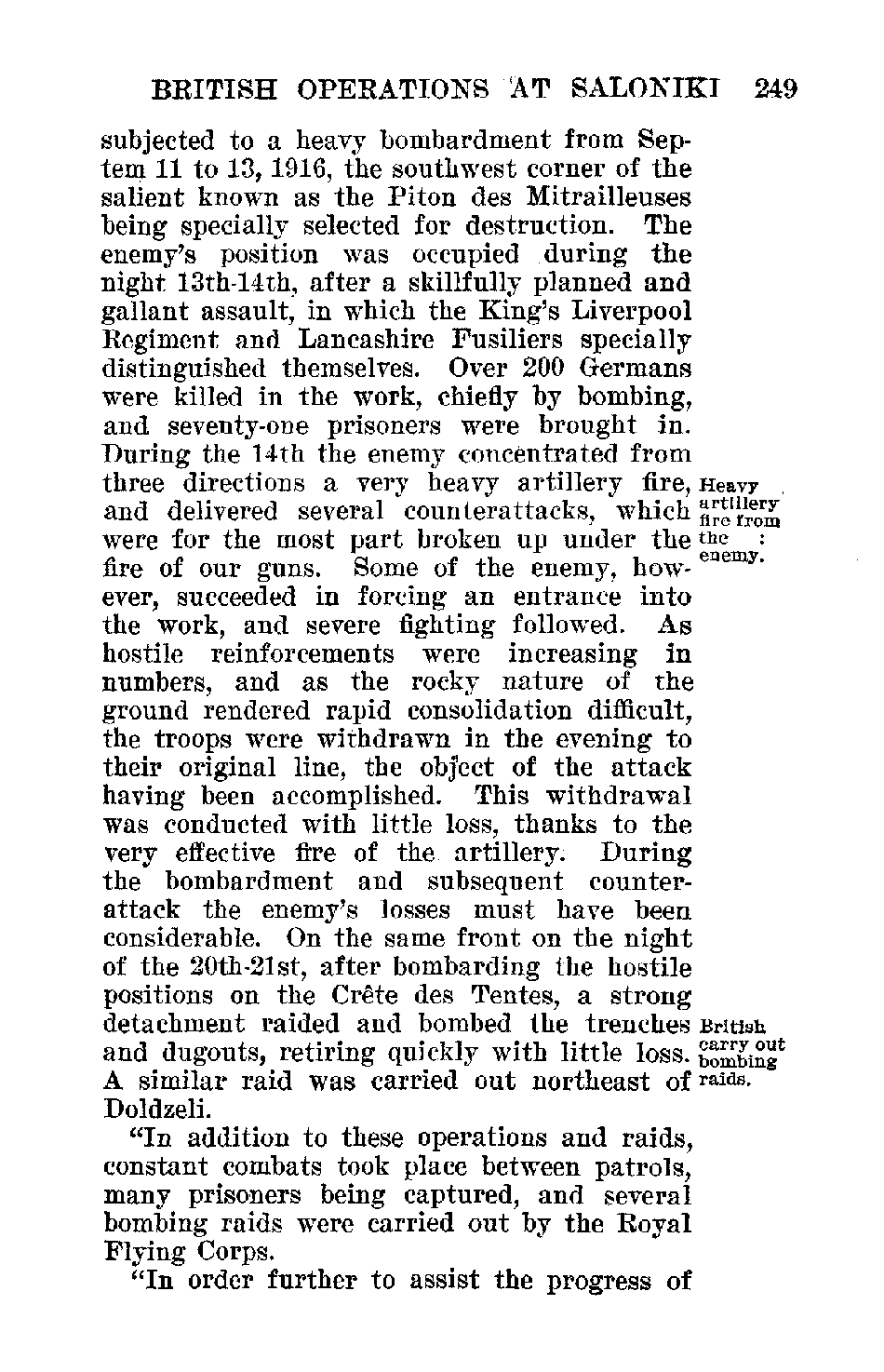 BRITISH OPERATIONS AT SALONIKI 249

subjected to a heavy bombardment from Septem 11 to 13, 1916, the southwest corner of the salient known as the Piton des Mitrailleuses being specially selected for destruction. The enemy's position was occupied during the night 13th-14th, after a skillfully planned and gallant assault, in which the King's Liverpool Regiment and Lancashire Fusiliers specially distinguished themselves. Over 200 Germans were killed in the work, chiefly by bombing, and seventy-one prisoners were brought in. During the 14th the enemy concentrated from three directions a very heavy artillery fire, and delivered several counterattacks, which were for the most part broken up under the fire of our guns. Some of the enemy, however, succeeded in forcing an entrance into the work, and severe fighting followed. As hostile reinforcements were increasing in numbers, and as the rocky nature of the ground rendered rapid consolidation difficult, the troops were withdrawn in the evening to their original line, the object of the attack having been accomplished. This withdrawal was conducted with little loss, thanks to the very effective fire of the artillery. During the bombardment and subsequent counterattack the enemy's losses must have been considerable. On the same front on the night of the 20th-21st, after bombarding the hostile positions on the Crête des Tentes, a strong detachment raided and bombed the trenches and dugouts, retiring quickly with little loss. A similar raid was carried out northeast of Doldzeli.

Heavy artillery fire from the enemy.

British carry out bombing raids.

"In addition to these operations and raids, constant combats took place between patrols, many prisoners being captured, and several bombing raids were carried out by the Royal Flying Corps.

"In order further to assist the progress of